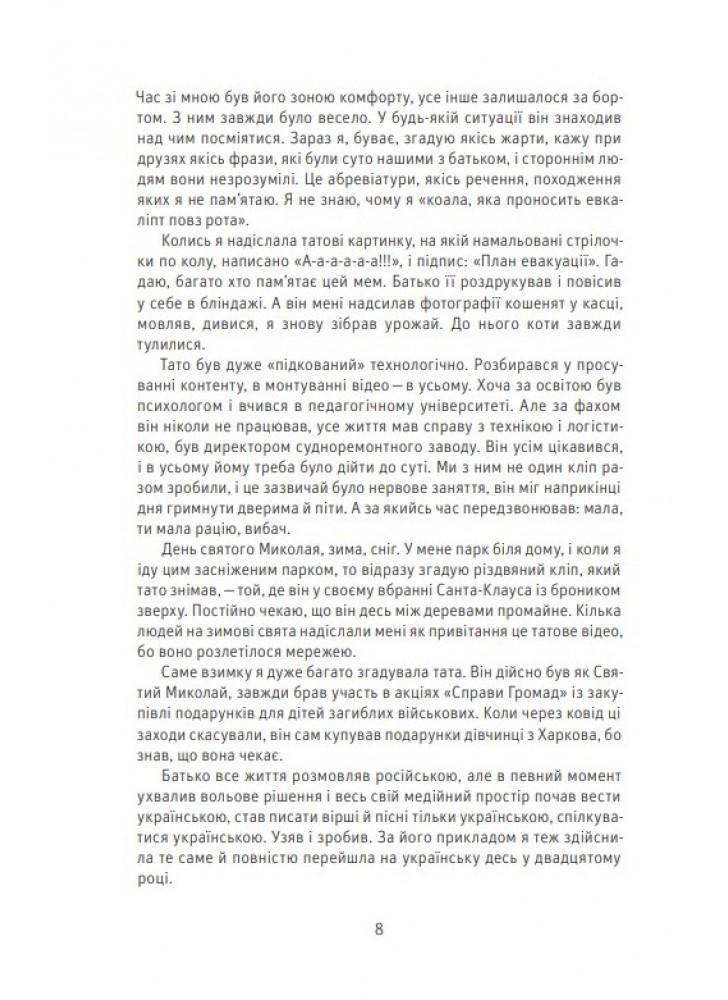 Час зі мною був його зоною комфорту, усе інше залишалося за бортом. З ним завжди було весело. У будь-якій ситуації він знаходив над чим посміятися. Зараз я, буває, згадую якісь жарти, кажу при друзях якісь фрази, які були суто нашими з батьком, і стороннім людям вони незрозумілі. Це абревіатури, якісь речення, походження яких я не пам'ятаю. Я не знаю, чому я «коала, яка проносить евкаліпт повз рота».

Колись я надіслала татові картинку, на якій намальовані стрілочки по колу, написано «А-а-а-а-а!!!», і підпис: «План евакуації». Гадаю, багато хто пам'ятає цей мем. Батько її роздрукував і повісив у себе в бліндажі. А він мені надсилав фотографії кошенят у касці, мовляв, дивися, я знову зібрав урожай. До нього коти завжди тулилися.

Тато був дуже «підкований» технологічно. Розбирався у просуванні контенту, в монтуванні відео — в усьому. Хоча за освітою був психологом і вчився в педагогічному університеті. Але за фахом він ніколи не працював, усе життя мав справу з технікою і логістикою, був директором судноремонтного заводу. Він усім цікавився, і в усьому йому треба було дійти до суті. Ми з ним не один кліп разом зробили, і це зазвичай було нервове заняття, він міг наприкінці дня гримнути дверима й піти. А за якийсь час передзвонював: мала, ти мала рацію, вибач.

День святого Миколая, зима, сніг. У мене парк біля дому, і коли я іду цим засніженим парком, то відразу згадую різдвяний кліп, який тато знімав, — той, де він у своєму вбранні Санта-Клауса із броником зверху. Постійно чекаю, що він десь між деревами промайне. Кілька людей на зимові свята надіслали мені як привітання це татове відео, бо воно розлетілося мережею.

Саме взимку я дуже багато згадувала тата. Він дійсно був як Святий Миколай, завжди брав участь в акціях «Справи Громад» із закупівлі подарунків для дітей загиблих військових. Коли через ковід ці заходи скасували, він сам купував подарунки дівчинці з Харкова, бо знав, що вона чекає.

Батько все життя розмовляв російською, але в певний момент ухвалив вольове рішення і весь свій медійний простір почав вести українською, став писати вірші й пісні тільки українською, спілкуватися українською. Узяв і зробив. За його прикладом я теж здійснила те саме й повністю перейшла на українську десь у двадцятому році.

8